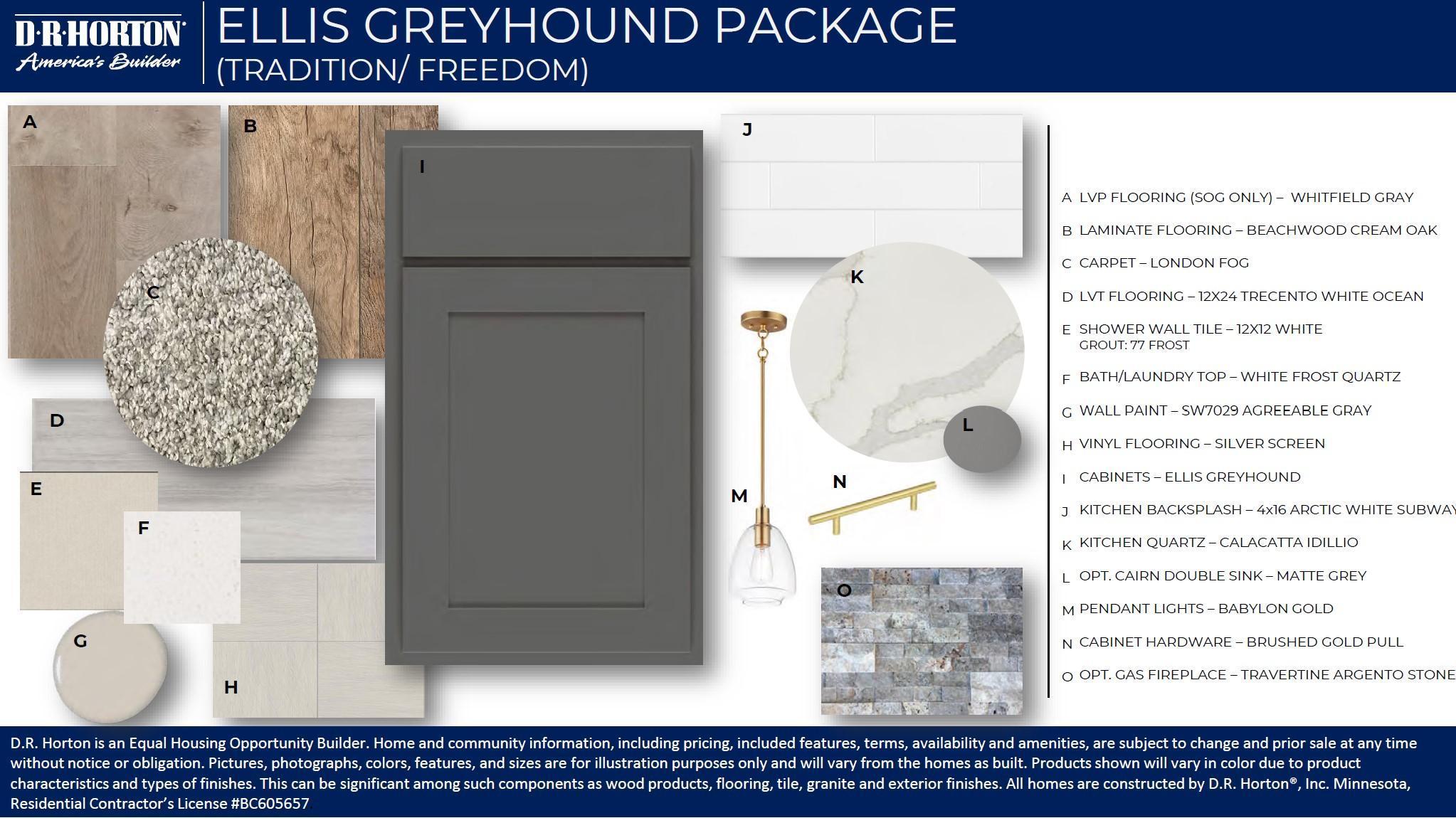 D·R·HORTON
America's Builder

ELLIS GREYHOUND PACKAGE
(TRADITION/ FREEDOM)

A B C D E F G H I J K L M N O

A LVP FLOORING (SOG ONLY) – WHITFIELD GRAY
B LAMINATE FLOORING – BEACHWOOD CREAM OAK
C CARPET – LONDON FOG
D LVT FLOORING – 12X24 TRECENTO WHITE OCEAN
E SHOWER WALL TILE – 12X12 WHITE
GROUT: 77 FROST
F BATH/LAUNDRY TOP – WHITE FROST QUARTZ
G WALL PAINT – SW7029 AGREEABLE GRAY
H VINYL FLOORING – SILVER SCREEN
I CABINETS – ELLIS GREYHOUND
J KITCHEN BACKSPLASH – 4x16 ARCTIC WHITE SUBWAY
K KITCHEN QUARTZ – CALACATTA IDILLIO
L OPT. CAIRN DOUBLE SINK – MATTE GREY
M PENDANT LIGHTS – BABYLON GOLD
N CABINET HARDWARE – BRUSHED GOLD PULL
O OPT. GAS FIREPLACE – TRAVERTINE ARGENTO STONE

D.R. Horton is an Equal Housing Opportunity Builder. Home and community information, including pricing, included features, terms, availability and amenities, are subject to change and prior sale at any time without notice or obligation. Pictures, photographs, colors, features, and sizes are for illustration purposes only and will vary from the homes as built. Products shown will vary in color due to product characteristics and types of finishes. This can be significant among such components as wood products, flooring, tile, granite and exterior finishes. All homes are constructed by D.R. Horton®, Inc. Minnesota, Residential Contractor's License #BC605657